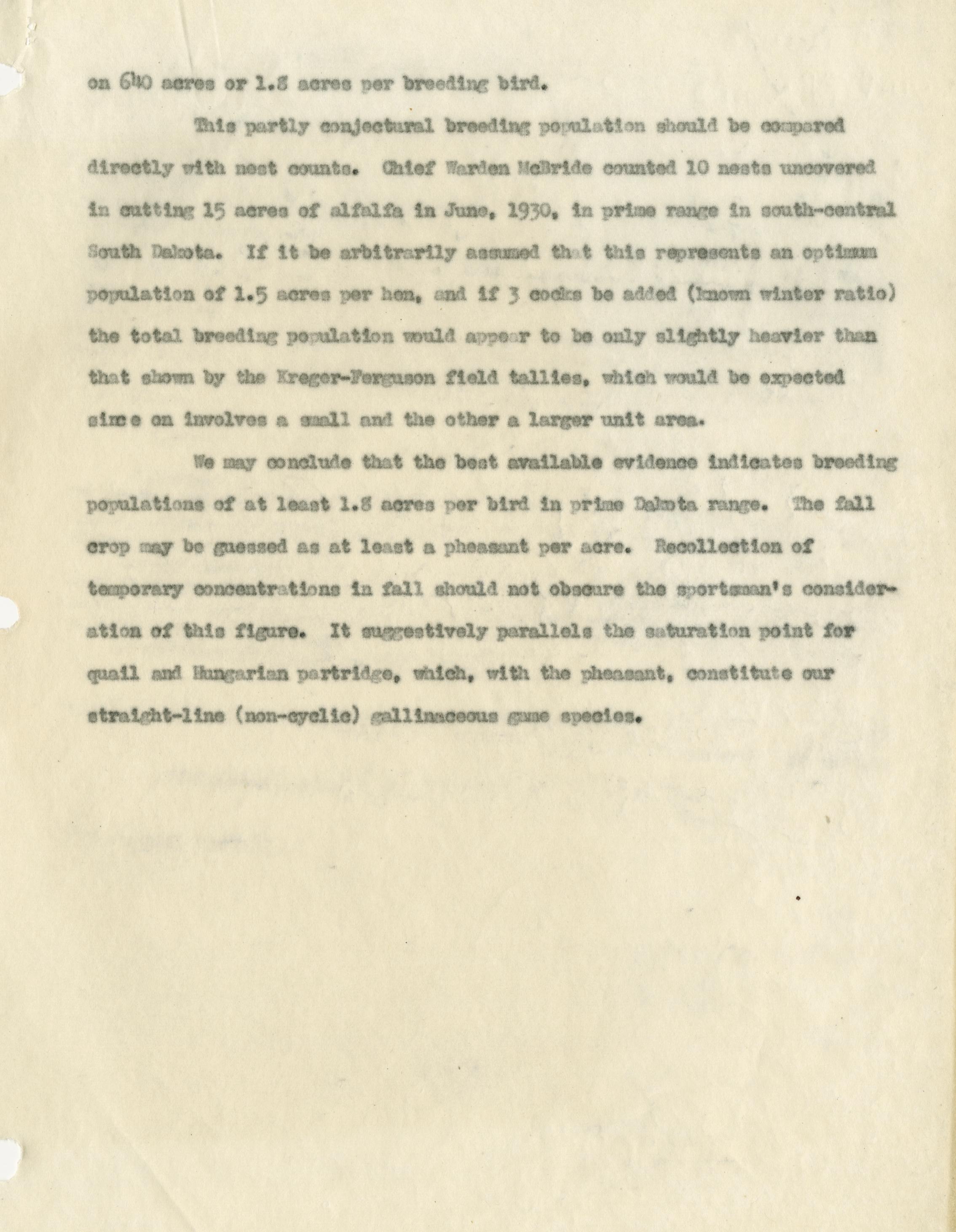 on 640 acres or 1.8 acres per breeding bird.

This partly conjectural breeding population should be compared directly with nest counts. Chief Warden McBride counted 10 nests uncovered in cutting 15 acres of alfalfa in June, 1930, in prime range in south-central South Dakota. If it be arbitrarily assumed that this represents an optimum population of 1.5 acres per hen, and if 3 cocks be added (known winter ratio) the total breeding population would appear to be only slightly heavier than that shown by the Kreger-Ferguson field tallies, which would be expected since on involves a small and the other a larger unit area.

We may conclude that the best available evidence indicates breeding populations of at least 1.8 acres per bird in prime Dakota range. The fall crop may be guessed as at least a pheasant per acre. Recollection of temporary concentrations in fall should not obscure the sportsman's consideration of this figure. It suggestively parallels the saturation point for quail and Hungarian partridge, which, with the pheasant, constitute our straight-line (non-cyclic) gallinaceous game species.